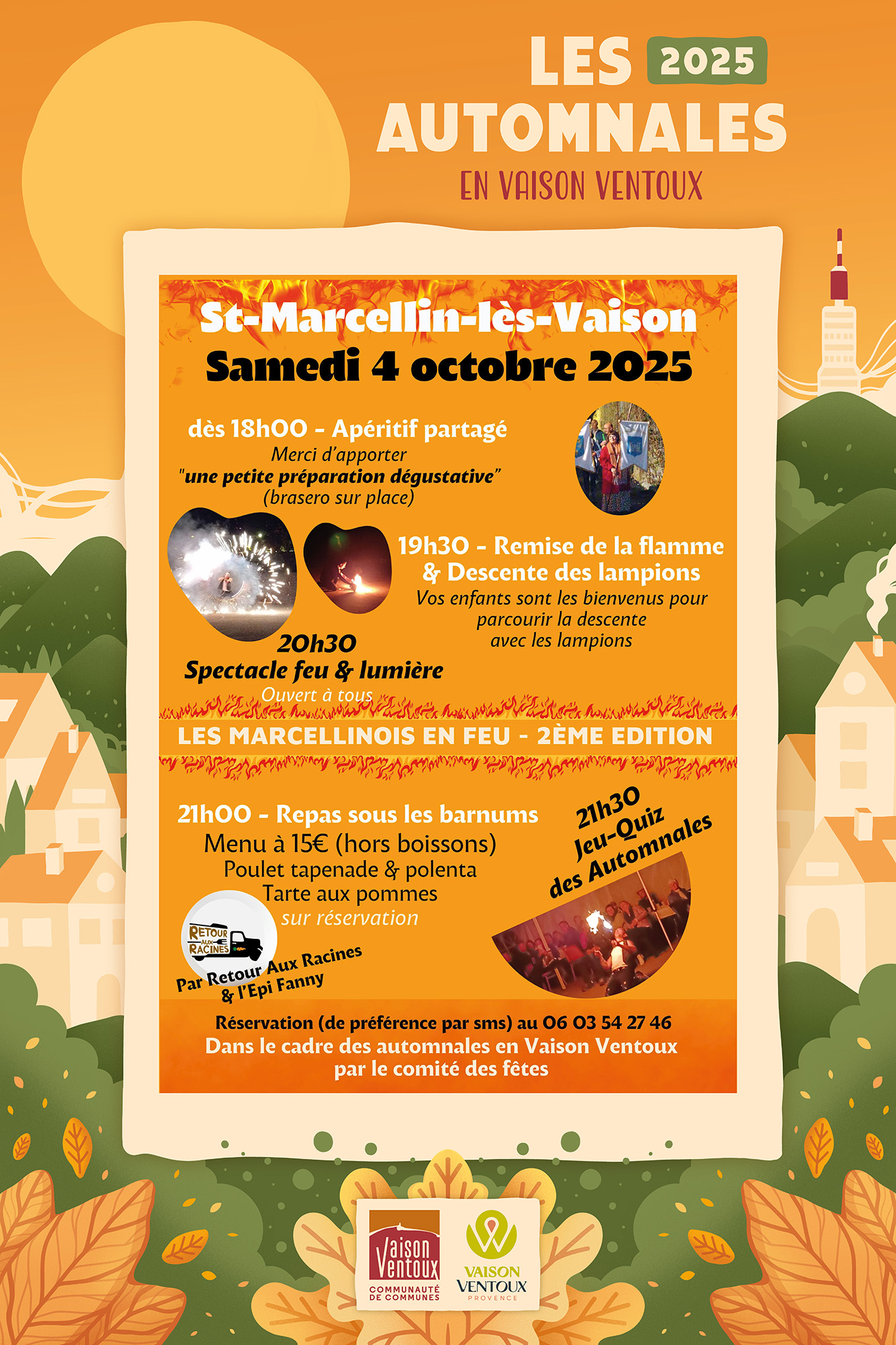 LES 2025
AUTOMNALES
EN VAISON VENTOUX

St-Marcellin-lès-Vaison
Samedi 4 octobre 2025

dès 18h00 - Apéritif partagé
Merci d'apporter
"une petite préparation dégustative"
(brasero sur place)

19h30 - Remise de la flamme
& Descente des lampions
Vos enfants sont les bienvenus pour parcourir la descente avec les lampions

20h30
Spectacle feu & lumière
Ouvert à tous

LES MARCELLINOIS EN FEU - 2ÈME EDITION

21h00 - Repas sous les barnums
Menu à 15€ (hors boissons)
Poulet tapenade & polenta
Tarte aux pommes
sur réservation

RETOUR AUX RACINES
Par Retour Aux Racines
& l'Epi Fanny

21h30
Jeu-Quiz
des Automnales

Réservation (de préférence par sms) au 06 03 54 27 46
Dans le cadre des automnales en Vaison Ventoux
par le comité des fêtes

Vaison Ventoux
COMMUNAUTÉ DE COMMUNES

VAISON VENTOUX
PROVENCE